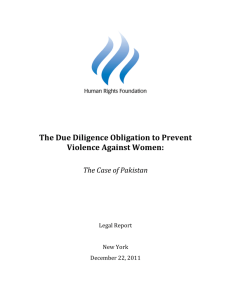 Human Rights Foundation

The Due Diligence Obligation to Prevent Violence Against Women:

The Case of Pakistan

Legal Report

New York

December 22, 2011